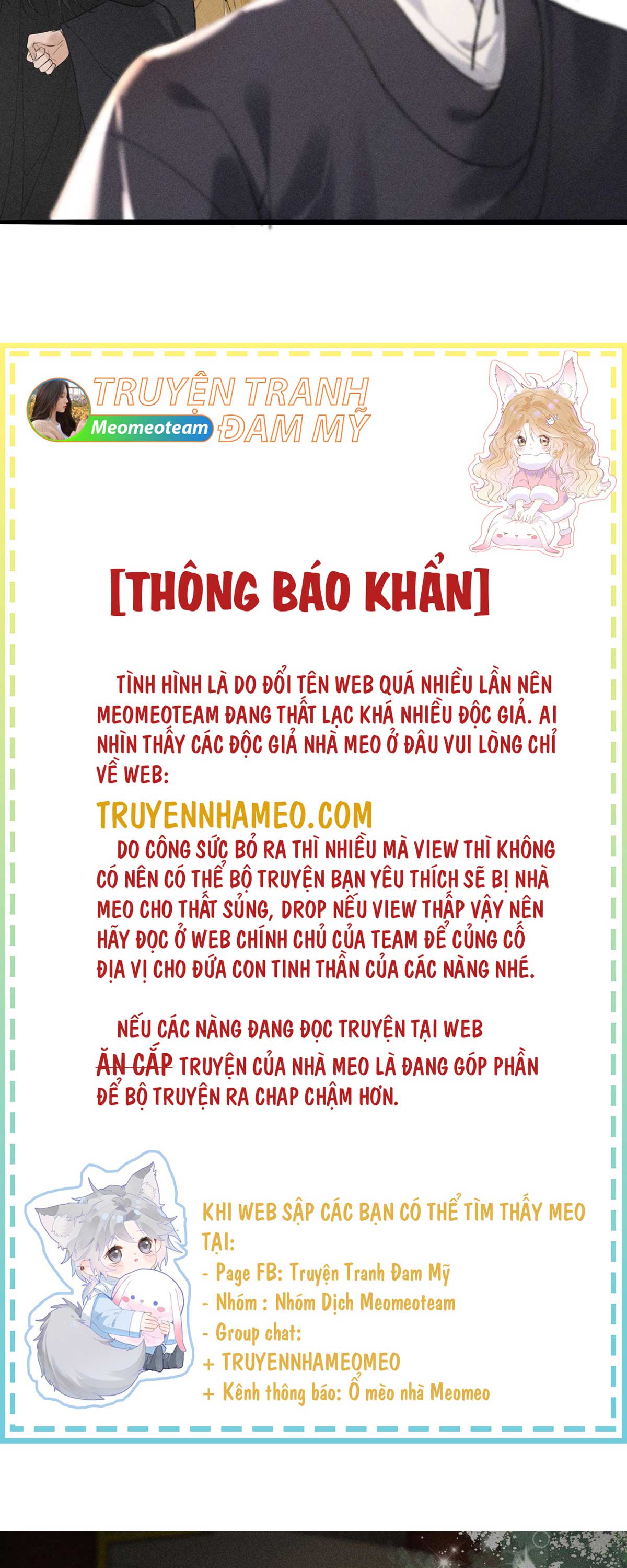 TRUYỆN TRANH
Meomeoteam
ĐAM MỸ

[THÔNG BÁO KHẨN]

TÌNH HÌNH LÀ DO ĐỔI TÊN WEB QUÁ NHIỀU LẦN NÊN MEOMEOTEAM ĐANG THẤT LẠC KHÁ NHIỀU ĐỘC GIẢ. AI NHÌN THẤY CÁC ĐỘC GIẢ NHÀ MEO Ở ĐÂU VUI LÒNG CHỈ VỀ WEB:

TRUYENNHAMEO.COM

DO CÔNG SỨC BỎ RA THÌ NHIỀU MÀ VIEW THÌ KHÔNG CÓ NÊN CÓ THỂ BỘ TRUYỆN BẠN YÊU THÍCH SẼ BỊ NHÀ MEO CHO THẤT SỦNG, DROP NẾU VIEW THẤP VẬY NÊN HÃY ĐỌC Ở WEB CHÍNH CHỦ CỦA TEAM ĐỂ CỦNG CỐ ĐỊA VỊ CHO ĐỨA CON TINH THẦN CỦA CÁC NÀNG NHÉ.

NẾU CÁC NÀNG ĐANG ĐỌC TRUYỆN TẠI WEB ĂN CẮP TRUYỆN CỦA NHÀ MEO LÀ ĐANG GÓP PHẦN ĐỂ BỘ TRUYỆN RA CHAP CHẬM HƠN.

KHI WEB SẬP CÁC BẠN CÓ THỂ TÌM THẤY MEO TẠI:
- Page FB: Truyện Tranh Đam Mỹ
- Nhóm : Nhóm Dịch Meomeoteam
- Group chat:
+ TRUYENNHAMEOMEO
+ Kênh thông báo: Ổ mèo nhà Meomeo